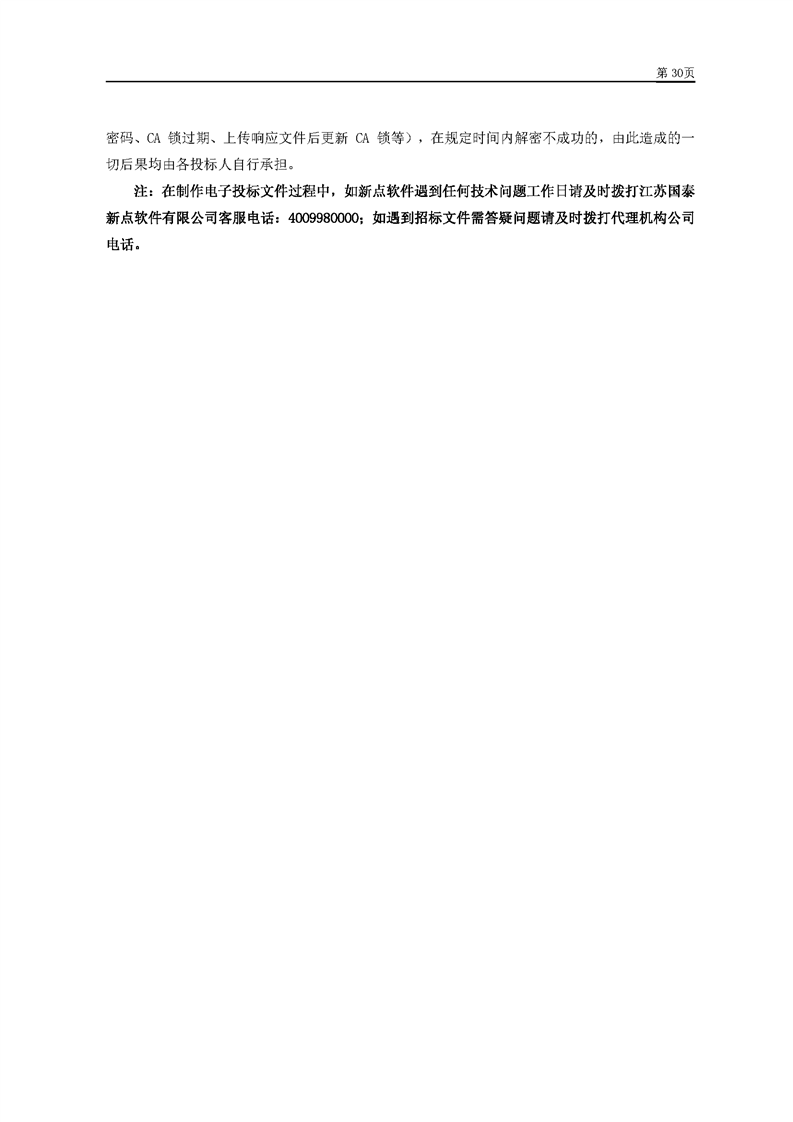 第30页

密码、CA锁过期、上传响应文件后更新CA锁等），在规定时间内解密不成功的，由此造成的一切后果均由各投标人自行承担。

注：在制作电子投标文件过程中，如新点软件遇到任何技术问题工作日请及时拨打江苏国泰新点软件有限公司客服电话：4009980000；如遇到招标文件需答疑问题请及时拨打代理机构公司电话。